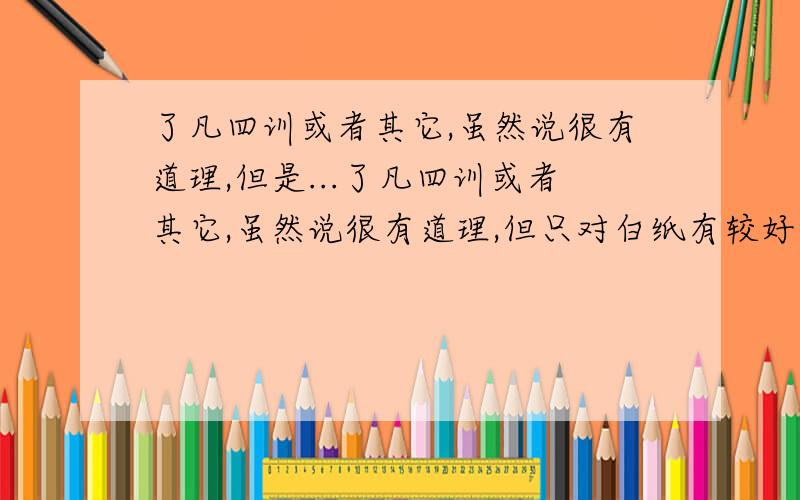 了凡四训或者其它,虽然说很有道理,但是...了凡四训或者其它,虽然说很有道理,但只对白纸有较好